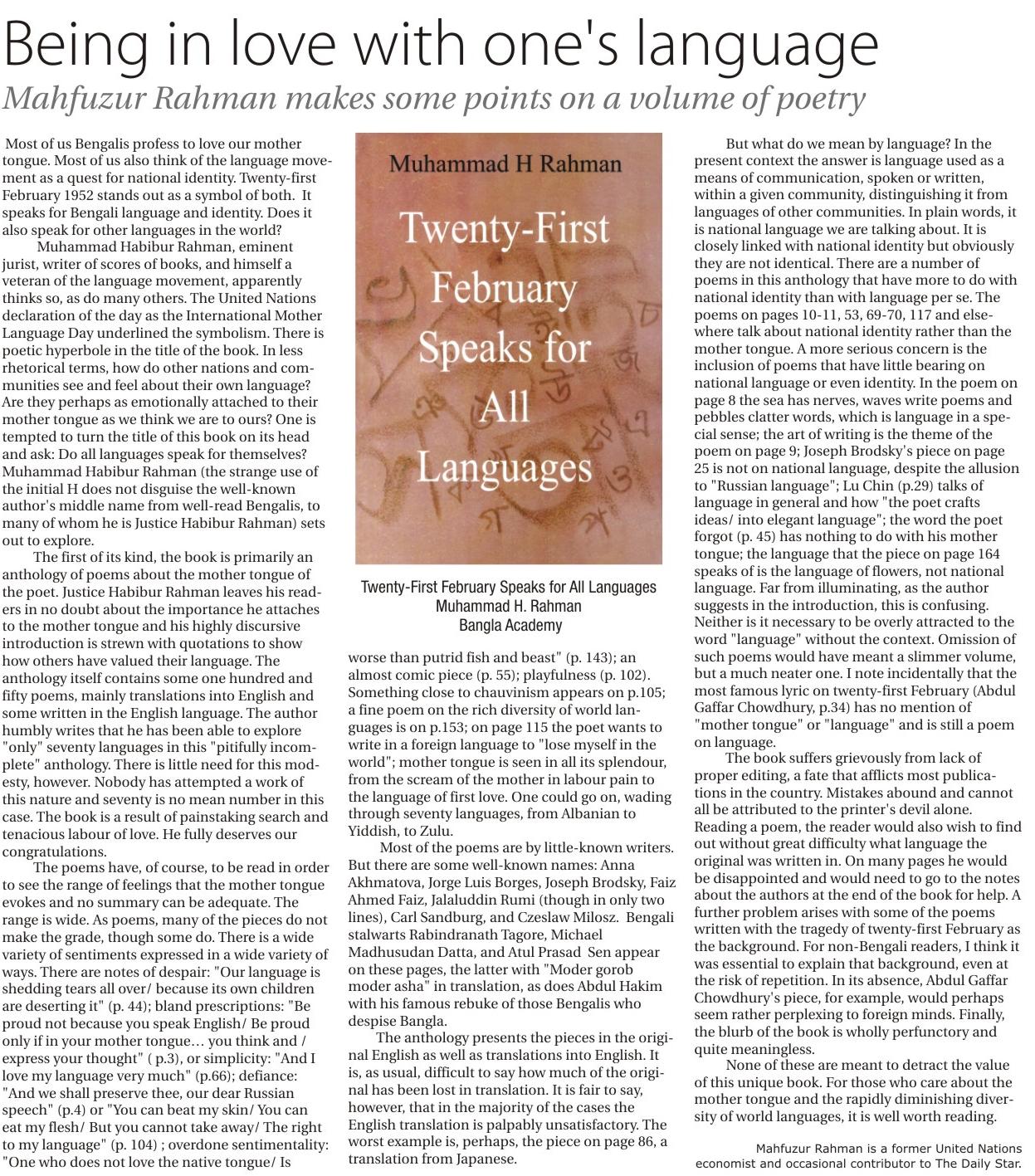 Being in love with one's language

Mahfuzur Rahman makes some points on a volume of poetry

Most of us Bengalis profess to love our mother tongue. Most of us also think of the language movement as a quest for national identity. Twenty-first February 1952 stands out as a symbol of both. It speaks for Bengali language and identity. Does it also speak for other languages in the world?

Muhammad Habibur Rahman, eminent jurist, writer of scores of books, and himself a veteran of the language movement, apparently thinks so, as do many others. The United Nations declaration of the day as the International Mother Language Day underlined the symbolism. There is poetic hyperbole in the title of the book. In less rhetorical terms, how do other nations and communities see and feel about their own language? Are they perhaps as emotionally attached to their mother tongue as we think we are to ours? One is tempted to turn the title of this book on its head and ask: Do all languages speak for themselves? Muhammad Habibur Rahman (the strange use of the initial H does not disguise the well-known author's middle name from well-read Bengalis, to many of whom he is Justice Habibur Rahman) sets out to explore.

The first of its kind, the book is primarily an anthology of poems about the mother tongue of the poet. Justice Habibur Rahman leaves his readers in no doubt about the importance he attaches to the mother tongue and his highly discursive introduction is strewn with quotations to show how others have valued their language. The anthology itself contains some one hundred and fifty poems, mainly translations into English and some written in the English language. The author humbly writes that he has been able to explore "only" seventy languages in this "pitifully incomplete" anthology. There is little need for this modesty, however. Nobody has attempted a work of this nature and seventy is no mean number in this case. The book is a result of painstaking search and tenacious labour of love. He fully deserves our congratulations.

The poems have, of course, to be read in order to see the range of feelings that the mother tongue evokes and no summary can be adequate. The range is wide. As poems, many of the pieces do not make the grade, though some do. There is a wide variety of sentiments expressed in a wide variety of ways. There are notes of despair: "Our language is shedding tears all over/ because its own children are deserting it" (p. 44); bland prescriptions: "Be proud not because you speak English/ Be proud only if in your mother tongue… you think and / express your thought" ( p.3), or simplicity: "And I love my language very much" (p.66); defiance: "And we shall preserve thee, our dear Russian speech" (p.4) or "You can beat my skin/ You can eat my flesh/ But you cannot take away/ The right to my language" (p. 104) ; overdone sentimentality: "One who does not love the native tongue/ Is

Muhammad H Rahman
Twenty-First February Speaks for All Languages

Twenty-First February Speaks for All Languages
Muhammad H. Rahman
Bangla Academy

worse than putrid fish and beast" (p. 143); an almost comic piece (p. 55); playfulness (p. 102). Something close to chauvinism appears on p.105; a fine poem on the rich diversity of world languages is on p.153; on page 115 the poet wants to write in a foreign language to "lose myself in the world"; mother tongue is seen in all its splendour, from the scream of the mother in labour pain to the language of first love. One could go on, wading through seventy languages, from Albanian to Yiddish, to Zulu.

Most of the poems are by little-known writers. But there are some well-known names: Anna Akhmatova, Jorge Luis Borges, Joseph Brodsky, Faiz Ahmed Faiz, Jalaluddin Rumi (though in only two lines), Carl Sandburg, and Czeslaw Milosz. Bengali stalwarts Rabindranath Tagore, Michael Madhusudan Datta, and Atul Prasad Sen appear on these pages, the latter with "Moder gorob moder asha" in translation, as does Abdul Hakim with his famous rebuke of those Bengalis who despise Bangla.

The anthology presents the pieces in the original English as well as translations into English. It is, as usual, difficult to say how much of the original has been lost in translation. It is fair to say, however, that in the majority of the cases the English translation is palpably unsatisfactory. The worst example is, perhaps, the piece on page 86, a translation from Japanese.

But what do we mean by language? In the present context the answer is language used as a means of communication, spoken or written, within a given community, distinguishing it from languages of other communities. In plain words, it is national language we are talking about. It is closely linked with national identity but obviously they are not identical. There are a number of poems in this anthology that have more to do with national identity than with language per se. The poems on pages 10-11, 53, 69-70, 117 and elsewhere talk about national identity rather than the mother tongue. A more serious concern is the inclusion of poems that have little bearing on national language or even identity. In the poem on page 8 the sea has nerves, waves write poems and pebbles clatter words, which is language in a special sense; the art of writing is the theme of the poem on page 9; Joseph Brodsky's piece on page 25 is not on national language, despite the allusion to "Russian language"; Lu Chin (p.29) talks of language in general and how "the poet crafts ideas/ into elegant language"; the word the poet forgot (p. 45) has nothing to do with his mother tongue; the language that the piece on page 164 speaks of is the language of flowers, not national language. Far from illuminating, as the author suggests in the introduction, this is confusing. Neither is it necessary to be overly attracted to the word "language" without the context. Omission of such poems would have meant a slimmer volume, but a much neater one. I note incidentally that the most famous lyric on twenty-first February (Abdul Gaffar Chowdhury, p.34) has no mention of "mother tongue" or "language" and is still a poem on language.

The book suffers grievously from lack of proper editing, a fate that afflicts most publications in the country. Mistakes abound and cannot all be attributed to the printer's devil alone. Reading a poem, the reader would also wish to find out without great difficulty what language the original was written in. On many pages he would be disappointed and would need to go to the notes about the authors at the end of the book for help. A further problem arises with some of the poems written with the tragedy of twenty-first February as the background. For non-Bengali readers, I think it was essential to explain that background, even at the risk of repetition. In its absence, Abdul Gaffar Chowdhury's piece, for example, would perhaps seem rather perplexing to foreign minds. Finally, the blurb of the book is wholly perfunctory and quite meaningless.

None of these are meant to detract the value of this unique book. For those who care about the mother tongue and the rapidly diminishing diversity of world languages, it is well worth reading.

Mahfuzur Rahman is a former United Nations economist and occasional contributor to The Daily Star.